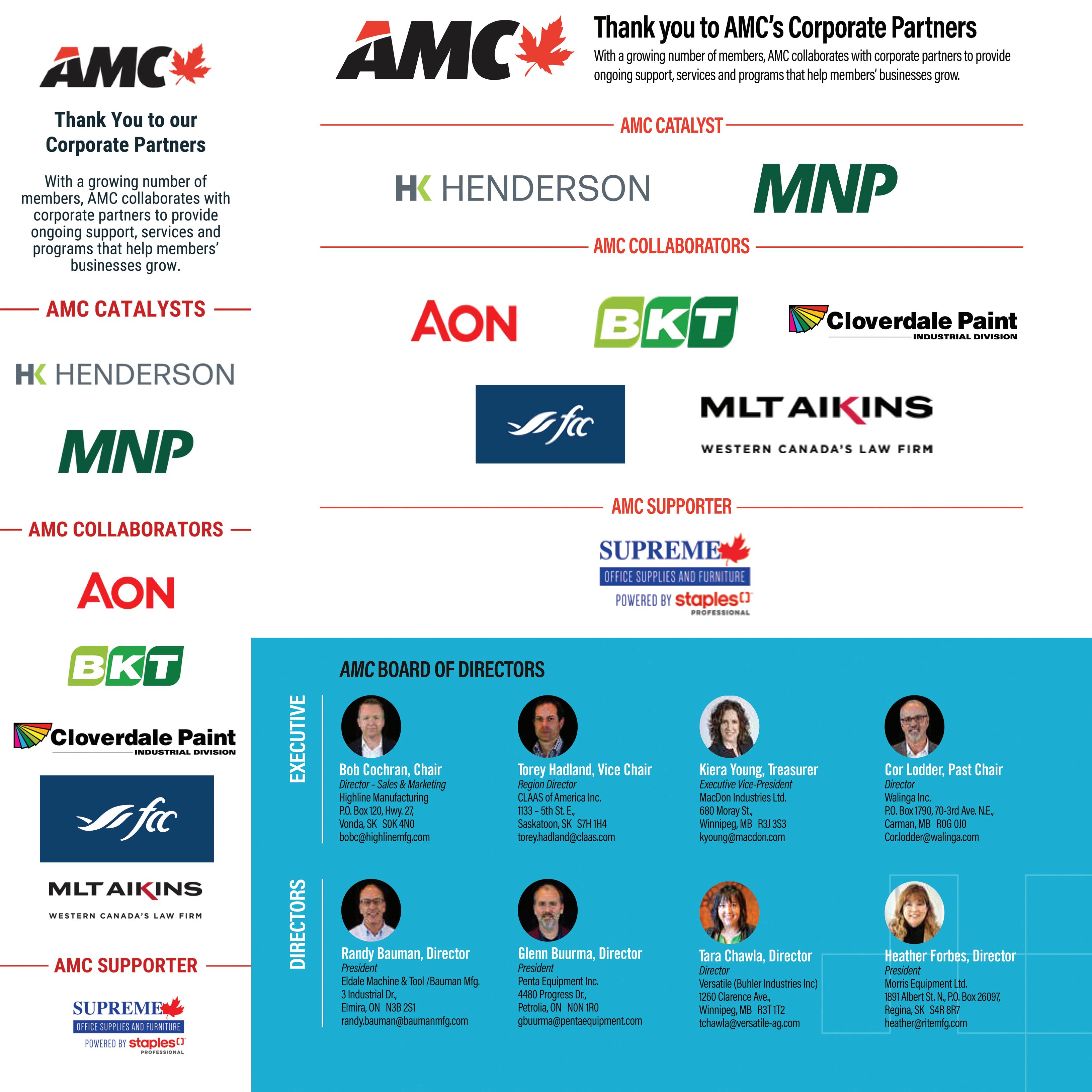 AMC

Thank You to our Corporate Partners

With a growing number of members, AMC collaborates with corporate partners to provide ongoing support, services and programs that help members' businesses grow.

AMC CATALYSTS

HK HENDERSON

MNP

AMC COLLABORATORS

AON

BKT

Cloverdale Paint
INDUSTRIAL DIVISION

fcc

MLT AIKINS
WESTERN CANADA'S LAW FIRM

AMC SUPPORTER

SUPREME
OFFICE SUPPLIES AND FURNITURE
POWERED BY staples
PROFESSIONAL

AMC

Thank you to AMC's Corporate Partners

With a growing number of members, AMC collaborates with corporate partners to provide ongoing support, services and programs that help members' businesses grow.

AMC CATALYST

HK HENDERSON

MNP

AMC COLLABORATORS

AON

BKT

Cloverdale Paint
INDUSTRIAL DIVISION

fcc

MLT AIKINS
WESTERN CANADA'S LAW FIRM

AMC SUPPORTER

SUPREME
OFFICE SUPPLIES AND FURNITURE
POWERED BY staples
PROFESSIONAL

AMC BOARD OF DIRECTORS

EXECUTIVE

Bob Cochran, Chair
Director – Sales & Marketing
Highline Manufacturing
P.O. Box 120, Hwy. 27,
Vonda, SK S0K 4N0
bobc@highlinemfg.com

Torey Hadland, Vice Chair
Region Director
CLAAS of America Inc.
1133 – 5th St. E.,
Saskatoon, SK S7H 1H4
torey.hadland@claas.com

Kiera Young, Treasurer
Executive Vice-President
MacDon Industries Ltd.
680 Moray St.,
Winnipeg, MB R3J 3S3
kyoung@macdon.com

Cor Lodder, Past Chair
Director
Walinga Inc.
P.O. Box 1790, 70-3rd Ave. N.E.,
Carman, MB R0G 0J0
Cor.lodder@walinga.com

DIRECTORS

Randy Bauman, Director
President
Eldale Machine & Tool /Bauman Mfg.
3 Industrial Dr.,
Elmira, ON N3B 2S1
randy.bauman@baumanmfg.com

Glenn Buurma, Director
President
Penta Equipment Inc.
4480 Progress Dr.,
Petrolia, ON N0N 1R0
gbuurma@pentaequipment.com

Tara Chawla, Director
Director
Versatile (Buhler Industries Inc)
1260 Clarence Ave.,
Winnipeg, MB R3T 1T2
tchawla@versatile-ag.com

Heather Forbes, Director
President
Morris Equipment Ltd.
1891 Albert St. N., P.O. Box 26097,
Regina, SK S4R 8R7
heather@ritemfg.com